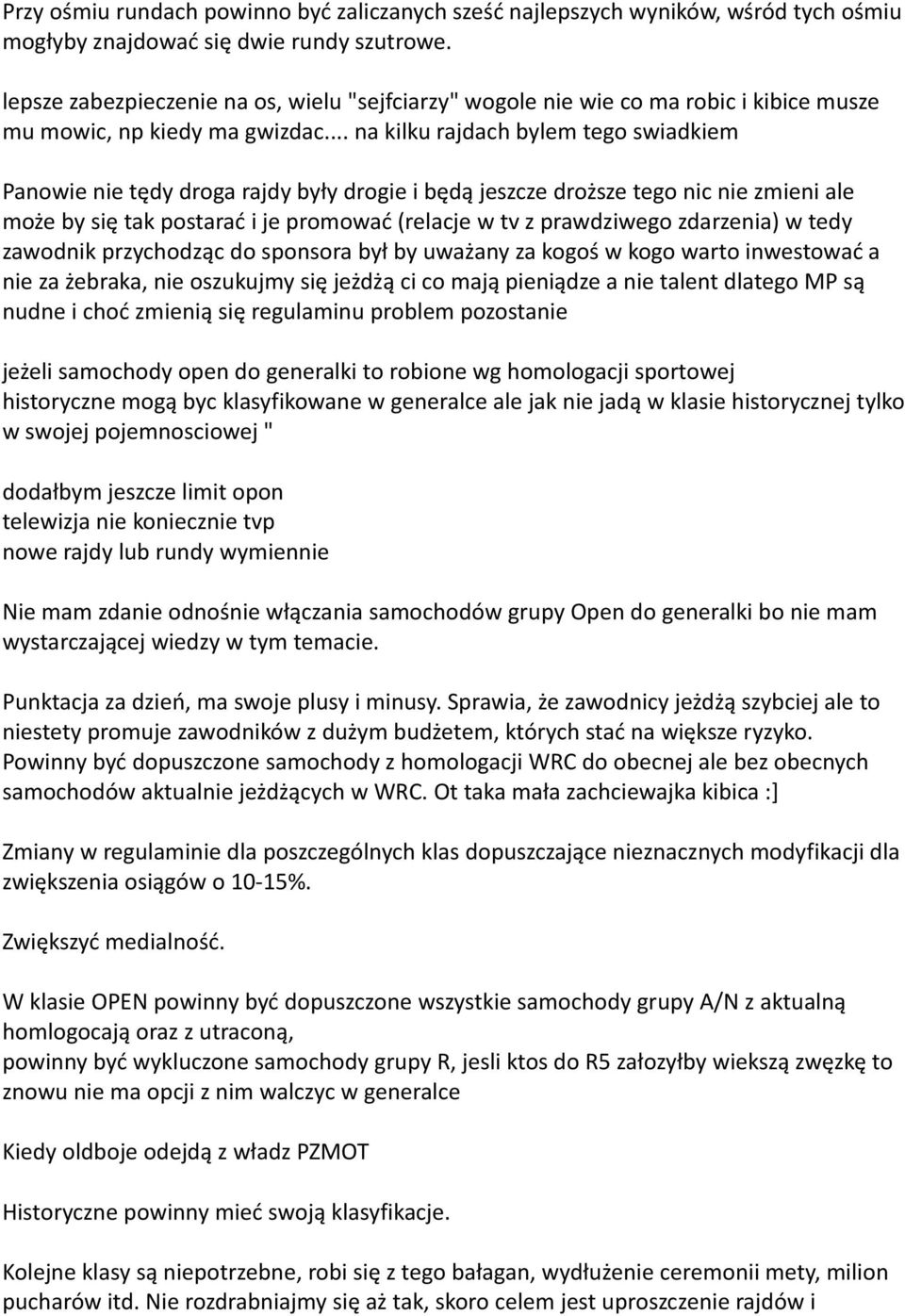 Przy ośmiu rundach powinno być zaliczanych sześć najlepszych wyników, wśród tych ośmiu mogłyby znajdować się dwie rundy szutrowe.

lepsze zabezpieczenie na os, wielu "sejfciarzy" wogole nie wie co ma robic i kibice musze mu mowic, np kiedy ma gwizdac... na kilku rajdach bylem tego swiadkiem

Panowie nie tędy droga rajdy były drogie i będą jeszcze droższe tego nic nie zmieni ale może by się tak postarać i je promować (relacje w tv z prawdziwego zdarzenia) w tedy zawodnik przychodząc do sponsora był by uważany za kogoś w kogo warto inwestować a nie za żebraka, nie oszukujmy się jeżdżą ci co mają pieniądze a nie talent dlatego MP są nudne i choć zmienią się regulaminu problem pozostanie

jeżeli samochody open do generalki to robione wg homologacji sportowej historyczne mogą byc klasyfikowane w generalce ale jak nie jadą w klasie historycznej tylko w swojej pojemnosciowej "

dodałbym jeszcze limit opon
telewizja nie koniecznie tvp
nowe rajdy lub rundy wymiennie

Nie mam zdanie odnośnie włączania samochodów grupy Open do generalki bo nie mam wystarczającej wiedzy w tym temacie.

Punktacja za dzień, ma swoje plusy i minusy. Sprawia, że zawodnicy jeżdżą szybciej ale to niestety promuje zawodników z dużym budżetem, których stać na większe ryzyko. Powinny być dopuszczone samochody z homologacji WRC do obecnej ale bez obecnych samochodów aktualnie jeżdżących w WRC. Ot taka mała zachciewajka kibica :]

Zmiany w regulaminie dla poszczególnych klas dopuszczające nieznacznych modyfikacji dla zwiększenia osiągów o 10-15%.

Zwiększyć medialność.

W klasie OPEN powinny być dopuszczone wszystkie samochody grupy A/N z aktualną homlogocają oraz z utraconą,
powinny być wykluczone samochody grupy R, jesli ktos do R5 założyłby wiekszą zwężkę to znowu nie ma opcji z nim walczyc w generalce

Kiedy oldboje odejdą z władz PZMOT

Historyczne powinny mieć swoją klasyfikacje.

Kolejne klasy są niepotrzebne, robi się z tego bałagan, wydłużenie ceremonii mety, milion pucharów itd. Nie rozdrabniajmy się aż tak, skoro celem jest uproszczenie rajdów i